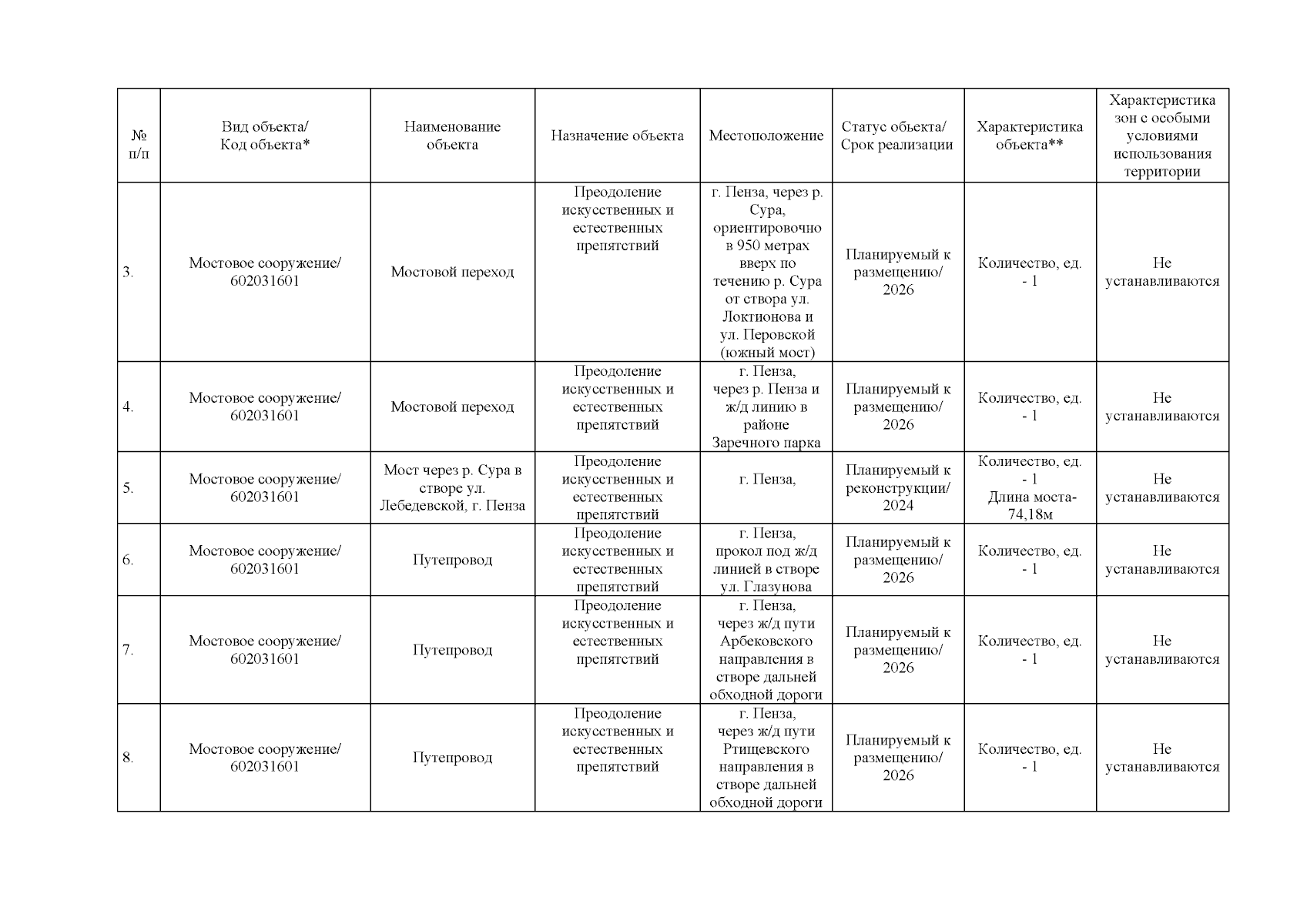 | № п/п | Вид объекта/ Код объекта* | Наименование объекта | Назначение объекта | Местоположение | Статус объекта/ Срок реализации | Характеристика объекта** | Характеристика зон с особыми условиями использования территории |
|---|---|---|---|---|---|---|---|
| 3. | Мостовое сооружение/ 602031601 | Мостовой переход | Преодоление искусственных и естественных препятствий | г. Пенза, через р. Сура, ориентировочно в 950 метрах вверх по течению р. Сура от створа ул. Локтионова и ул. Перовской (южный мост) | Планируемый к размещению/ 2026 | Количество, ед. - 1 | Не устанавливаются |
| 4. | Мостовое сооружение/ 602031601 | Мостовой переход | Преодоление искусственных и естественных препятствий | г. Пенза, через р. Пенза и ж/д линию в районе Заречного парка | Планируемый к размещению/ 2026 | Количество, ед. - 1 | Не устанавливаются |
| 5. | Мостовое сооружение/ 602031601 | Мост через р. Сура в створе ул. Лебедевской, г. Пенза | Преодоление искусственных и естественных препятствий | г. Пенза, | Планируемый к реконструкции/ 2024 | Количество, ед. - 1 Длина моста- 74,18м | Не устанавливаются |
| 6. | Мостовое сооружение/ 602031601 | Путепровод | Преодоление искусственных и естественных препятствий | г. Пенза, прокол под ж/д линией в створе ул. Глазунова | Планируемый к размещению/ 2026 | Количество, ед. - 1 | Не устанавливаются |
| 7. | Мостовое сооружение/ 602031601 | Путепровод | Преодоление искусственных и естественных препятствий | г. Пенза, через ж/д пути Арбековского направления в створе дальней обходной дороги | Планируемый к размещению/ 2026 | Количество, ед. - 1 | Не устанавливаются |
| 8. | Мостовое сооружение/ 602031601 | Путепровод | Преодоление искусственных и естественных препятствий | г. Пенза, через ж/д пути Ртищевского направления в створе дальней обходной дороги | Планируемый к размещению/ 2026 | Количество, ед. - 1 | Не устанавливаются |